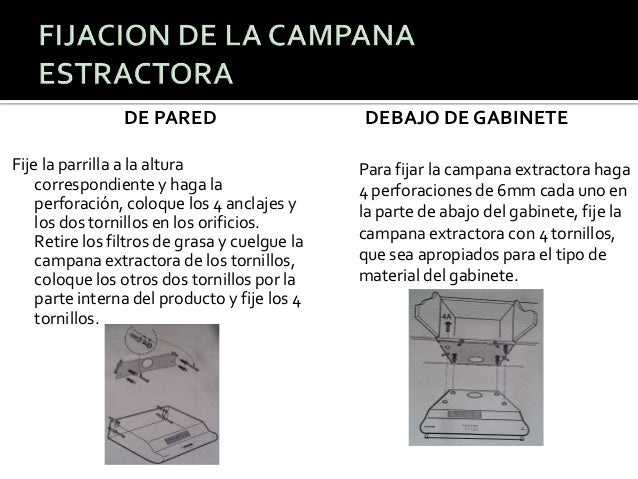 FIJACION DE LA CAMPANA ESTRACTORA

DE PARED

Fije la parrilla a la altura correspondiente y haga la perforación, coloque los 4 anclajes y los dos tornillos en los orificios. Retire los filtros de grasa y cuelgue la campana extractora de los tornillos, coloque los otros dos tornillos por la parte interna del producto y fije los 4 tornillos.

DEBAJO DE GABINETE

Para fijar la campana extractora haga 4 perforaciones de 6mm cada uno en la parte de abajo del gabinete, fije la campana extractora con 4 tornillos, que sea apropiados para el tipo de material del gabinete.

4A